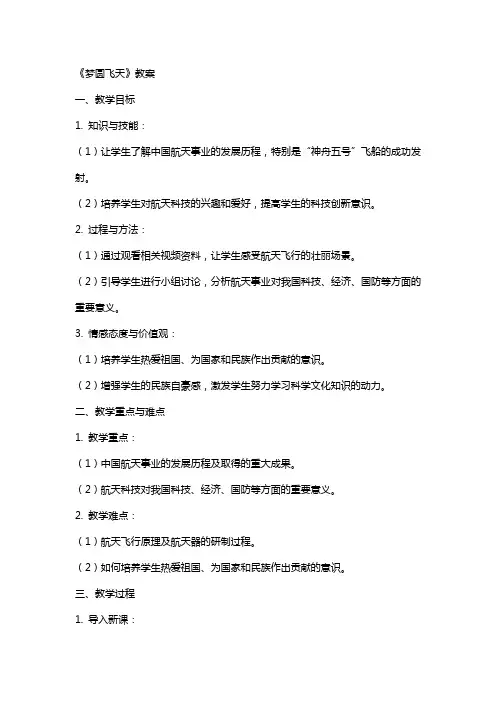 《梦圆飞天》教案

一、教学目标

1. 知识与技能：

（1）让学生了解中国航天事业的发展历程，特别是“神舟五号”飞船的成功发射。

（2）培养学生对航天科技的兴趣和爱好，提高学生的科技创新意识。

2. 过程与方法：

（1）通过观看相关视频资料，让学生感受航天飞行的壮丽场景。

（2）引导学生进行小组讨论，分析航天事业对我国科技、经济、国防等方面的重要意义。

3. 情感态度与价值观：

（1）培养学生热爱祖国、为国家和民族作出贡献的意识。

（2）增强学生的民族自豪感，激发学生努力学习科学文化知识的动力。

二、教学重点与难点

1. 教学重点：

（1）中国航天事业的发展历程及取得的重大成果。

（2）航天科技对我国科技、经济、国防等方面的重要意义。

2. 教学难点：

（1）航天飞行原理及航天器的研制过程。

（2）如何培养学生热爱祖国、为国家和民族作出贡献的意识。

三、教学过程

1. 导入新课：